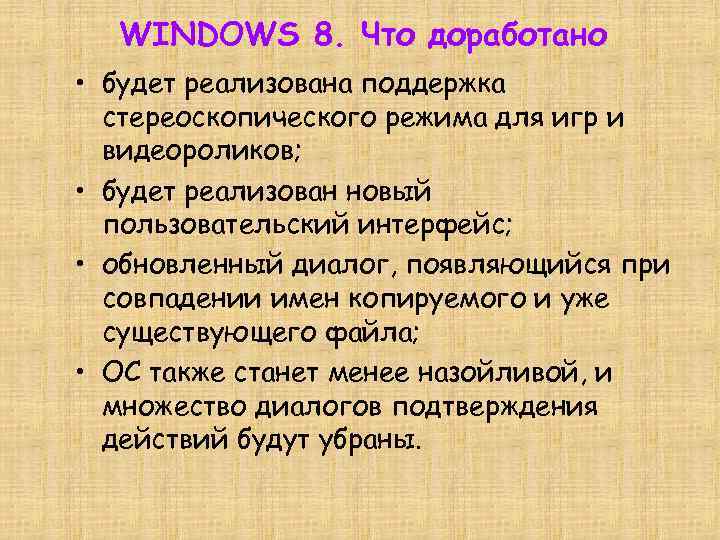 WINDOWS 8. Что доработано

• будет реализована поддержка стереоскопического режима для игр и видеороликов;

• будет реализован новый пользовательский интерфейс;

• обновленный диалог, появляющийся при совпадении имен копируемого и уже существующего файла;

• ОС также станет менее назойливой, и множество диалогов подтверждения действий будут убраны.